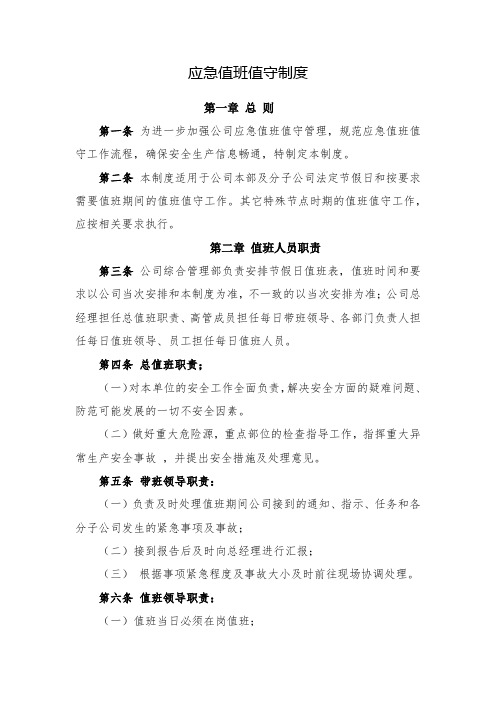 应急值班值守制度

第一章 总 则

第一条 为进一步加强公司应急值班值守管理，规范应急值班值守工作流程，确保安全生产信息畅通，特制定本制度。

第二条 本制度适用于公司本部及分子公司法定节假日和按要求需要值班期间的值班值守工作。其它特殊节点时期的值班值守工作，应按相关要求执行。

第二章 值班人员职责

第三条 公司综合管理部负责安排节假日值班表，值班时间和要求以公司当次安排和本制度为准，不一致的以当次安排为准；公司总经理担任总值班职责、高管成员担任每日带班领导、各部门负责人担任每日值班领导、员工担任每日值班人员。

第四条 总值班职责：

（一）对本单位的安全工作全面负责，解决安全方面的疑难问题、防范可能发展的一切不安全因素。

（二）做好重大危险源，重点部位的检查指导工作，指挥重大异常生产安全事故 ，并提出安全措施及处理意见。

第五条 带班领导职责：

（一）负责及时处理值班期间公司接到的通知、指示、任务和各分子公司发生的紧急事项及事故；

（二）接到报告后及时向总经理进行汇报；

（三） 根据事项紧急程度及事故大小及时前往现场协调处理。

第六条 值班领导职责：

（一）值班当日必须在岗值班；